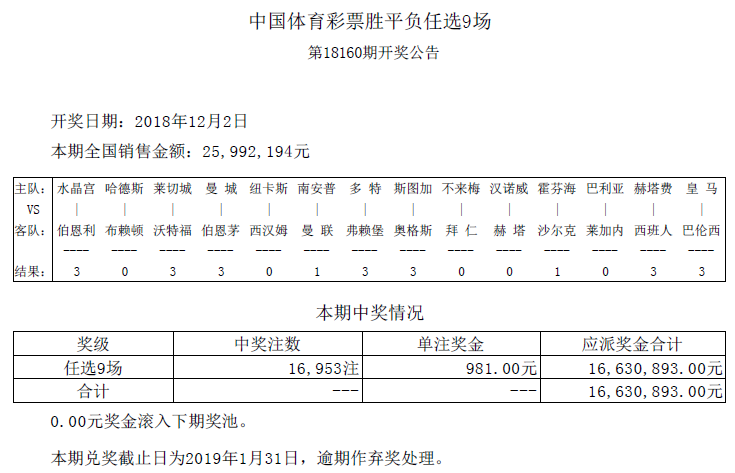 中国体育彩票胜平负任选9场

第18160期开奖公告

开奖日期：2018年12月2日

本期全国销售金额：25,992,194元

| 主队: | 水晶宫 | 哈德斯 | 莱切城 | 曼 城 | 纽卡斯 | 南安普 | 多 特 | 斯图加 | 不来梅 | 汉诺威 | 霍芬海 | 巴利亚 | 赫塔费 | 皇 马 |
|---|---|---|---|---|---|---|---|---|---|---|---|---|---|---|
| VS | \| | \| | \| | \| | \| | \| | \| | \| | \| | \| | \| | \| | \| | \| |
| 客队: | 伯恩利 | 布赖顿 | 沃特福 | 伯恩茅 | 西汉姆 | 曼 联 | 弗赖堡 | 奥格斯 | 拜 仁 | 赫 塔 | 沙尔克 | 莱加内 | 西班人 | 巴伦西 |
| | ---- | ---- | ---- | ---- | ---- | ---- | ---- | ---- | ---- | ---- | ---- | ---- | ---- | ---- |
| 结果: | 3 | 0 | 3 | 3 | 0 | 1 | 3 | 3 | 0 | 0 | 1 | 0 | 3 | 3 |

本期中奖情况

| 奖级 | 中奖注数 | 单注奖金 | 应派奖金合计 |
|---|---|---|---|
| 任选9场 | 16,953注 | 981.00元 | 16,630,893.00元 |
| 合计 | --- | --- | 16,630,893.00元 |

0.00元奖金滚入下期奖池。

本期兑奖截止日为2019年1月31日，逾期作弃奖处理。